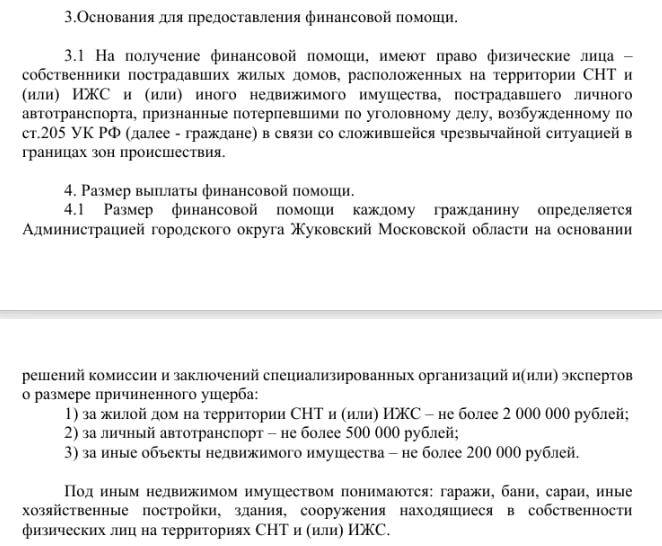 3.Основания для предоставления финансовой помощи.

3.1 На получение финансовой помощи, имеют право физические лица – собственники пострадавших жилых домов, расположенных на территории СНТ и (или) ИЖС и (или) иного недвижимого имущества, пострадавшего личного автотранспорта, признанные потерпевшими по уголовному делу, возбужденному по ст.205 УК РФ (далее - граждане) в связи со сложившейся чрезвычайной ситуацией в границах зон происшествия.

4. Размер выплаты финансовой помощи.

4.1 Размер финансовой помощи каждому гражданину определяется Администрацией городского округа Жуковский Московской области на основании

решений комиссии и заключений специализированных организаций и(или) экспертов о размере причиненного ущерба:

1) за жилой дом на территории СНТ и (или) ИЖС – не более 2 000 000 рублей;

2) за личный автотранспорт – не более 500 000 рублей;

3) за иные объекты недвижимого имущества – не более 200 000 рублей.

Под иным недвижимом имуществом понимаются: гаражи, бани, сараи, иные хозяйственные постройки, здания, сооружения находящиеся в собственности физических лиц на территориях СНТ и (или) ИЖС.